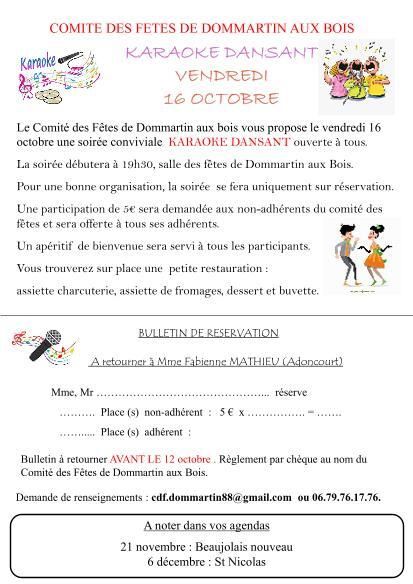 COMITE DES FETES DE DOMMARTIN AUX BOIS

Karaoke

KARAOKE DANSANT
VENDREDI
16 OCTOBRE

Le Comité des Fêtes de Dommartin aux bois vous propose le vendredi 16 octobre une soirée conviviale KARAOKE DANSANT ouverte à tous.

La soirée débutera à 19h30, salle des fêtes de Dommartin aux Bois.

Pour une bonne organisation, la soirée se fera uniquement sur réservation.

Une participation de 5€ sera demandée aux non-adhérents du comité des fêtes et sera offerte à tous ses adhérents.

Un apéritif de bienvenue sera servi à tous les participants.

Vous trouverez sur place une petite restauration :

assiette charcuterie, assiette de fromages, dessert et buvette.

BULLETIN DE RESERVATION

A retourner à Mme Fabienne MATHIEU (Adoncourt)

Mme, Mr ____ réserve

____ Place (s) non-adhérent : 5 € x ____ = ____

____ Place (s) adhérent :

Bulletin à retourner AVANT LE 12 octobre . Règlement par chèque au nom du Comité des Fêtes de Dommartin aux Bois.

Demande de renseignements : cdf.dommartin88@gmail.com ou 06.79.76.17.76.

A noter dans vos agendas

21 novembre : Beaujolais nouveau
6 décembre : St Nicolas